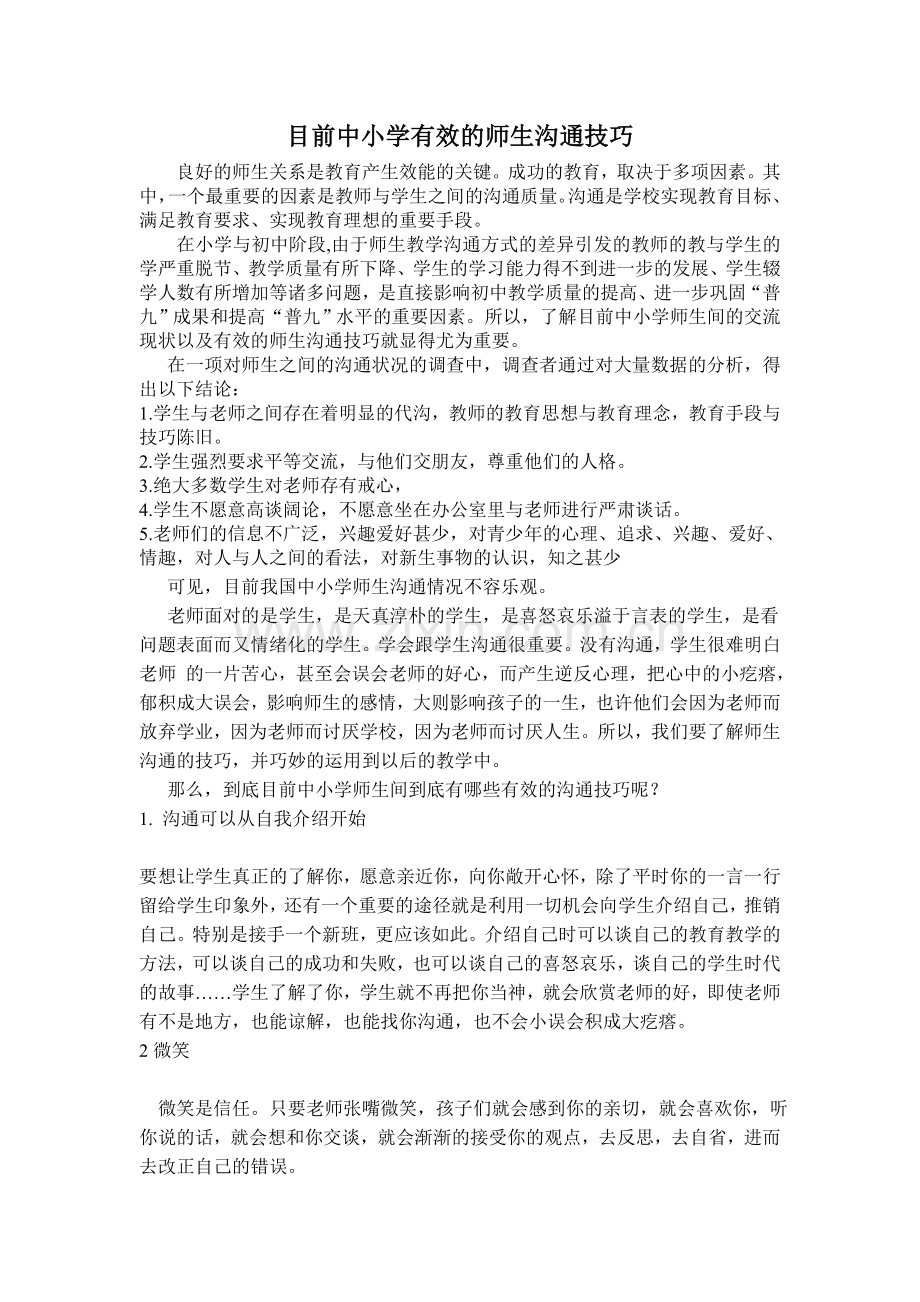 目前中小学有效的师生沟通技巧

良好的师生关系是教育产生效能的关键。成功的教育，取决于多项因素。其中，一个最重要的因素是教师与学生之间的沟通质量。沟通是学校实现教育目标、满足教育要求、实现教育理想的重要手段。

在小学与初中阶段,由于师生教学沟通方式的差异引发的教师的教与学生的学严重脱节、教学质量有所下降、学生的学习能力得不到进一步的发展、学生辍学人数有所增加等诸多问题，是直接影响初中教学质量的提高、进一步巩固“普九”成果和提高“普九”水平的重要因素。所以，了解目前中小学师生间的交流现状以及有效的师生沟通技巧就显得尤为重要。

在一项对师生之间的沟通状况的调查中，调查者通过对大量数据的分析，得出以下结论：

1.学生与老师之间存在着明显的代沟，教师的教育思想与教育理念，教育手段与技巧陈旧。
2.学生强烈要求平等交流，与他们交朋友，尊重他们的人格。
3.绝大多数学生对老师存有戒心，
4.学生不愿意高谈阔论，不愿意坐在办公室里与老师进行严肃谈话。
5.老师们的信息不广泛，兴趣爱好甚少，对青少年的心理、追求、兴趣、爱好、情趣，对人与人之间的看法，对新生事物的认识，知之甚少

可见，目前我国中小学师生沟通情况不容乐观。

老师面对的是学生，是天真淳朴的学生，是喜怒哀乐溢于言表的学生，是看问题表面而又情绪化的学生。学会跟学生沟通很重要。没有沟通，学生很难明白老师 的一片苦心，甚至会误会老师的好心，而产生逆反心理，把心中的小疙瘩，郁积成大误会，影响师生的感情，大则影响孩子的一生，也许他们会因为老师而放弃学业，因为老师而讨厌学校，因为老师而讨厌人生。所以，我们要了解师生沟通的技巧，并巧妙的运用到以后的教学中。

那么，到底目前中小学师生间到底有哪些有效的沟通技巧呢？

1. 沟通可以从自我介绍开始

要想让学生真正的了解你，愿意亲近你，向你敞开心怀，除了平时你的一言一行留给学生印象外，还有一个重要的途径就是利用一切机会向学生介绍自己，推销自己。特别是接手一个新班，更应该如此。介绍自己时可以谈自己的教育教学的方法，可以谈自己的成功和失败，也可以谈自己的喜怒哀乐，谈自己的学生时代的故事……学生了解了你，学生就不再把你当神，就会欣赏老师的好，即使老师有不是地方，也能谅解，也能找你沟通，也不会小误会积成大疙瘩。

2 微笑

微笑是信任。只要老师张嘴微笑，孩子们就会感到你的亲切，就会喜欢你，听你说的话，就会想和你交谈，就会渐渐的接受你的观点，去反思，去自省，进而去改正自己的错误。